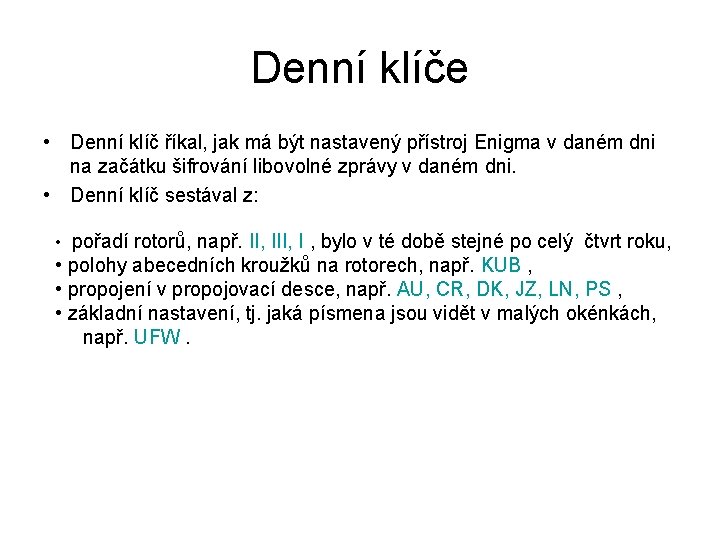 Denní klíče

• Denní klíč říkal, jak má být nastavený přístroj Enigma v daném dni na začátku šifrování libovolné zprávy v daném dni.

• Denní klíč sestával z:

• pořadí rotorů, např. II, III, I , bylo v té době stejné po celý čtvrt roku,
• polohy abecedních kroužků na rotorech, např. KUB ,
• propojení v propojovací desce, např. AU, CR, DK, JZ, LN, PS ,
• základní nastavení, tj. jaká písmena jsou vidět v malých okénkách, např. UFW .